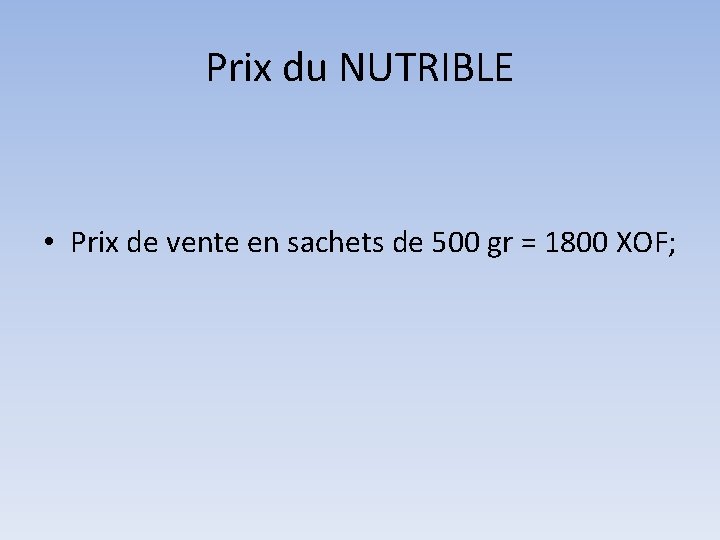 Prix du NUTRIBLE

• Prix de vente en sachets de 500 gr = 1800 XOF;